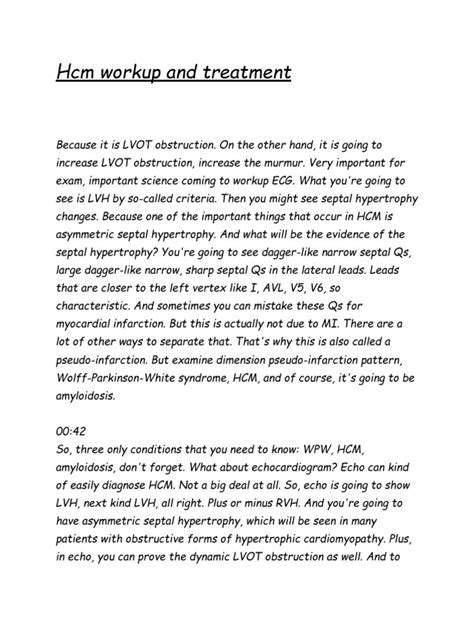 Hcm workup and treatment

Because it is LVOT obstruction. On the other hand, it is going to increase LVOT obstruction, increase the murmur. Very important for exam, important science coming to workup ECG. What you're going to see is LVH by so-called criteria. Then you might see septal hypertrophy changes. Because one of the important things that occur in HCM is asymmetric septal hypertrophy. And what will be the evidence of the septal hypertrophy? You're going to see dagger-like narrow septal Qs, large dagger-like narrow, sharp septal Qs in the lateral leads. Leads that are closer to the left vertex like I, AVL, V5, V6, so characteristic. And sometimes you can mistake these Qs for myocardial infarction. But this is actually not due to MI. There are a lot of other ways to separate that. That's why this is also called a pseudo-infarction. But examine dimension pseudo-infarction pattern, Wolff-Parkinson-White syndrome, HCM, and of course, it's going to be amyloidosis.

00:42
So, three only conditions that you need to know: WPW, HCM, amyloidosis, don't forget. What about echocardiogram? Echo can kind of easily diagnose HCM. Not a big deal at all. So, echo is going to show LVH, next kind LVH, all right. Plus or minus RVH. And you're going to have asymmetric septal hypertrophy, which will be seen in many patients with obstructive forms of hypertrophic cardiomyopathy. Plus, in echo, you can prove the dynamic LVOT obstruction as well. And to